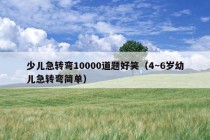 少儿急转弯10000道题好笑（4~6岁幼儿急转弯简单）